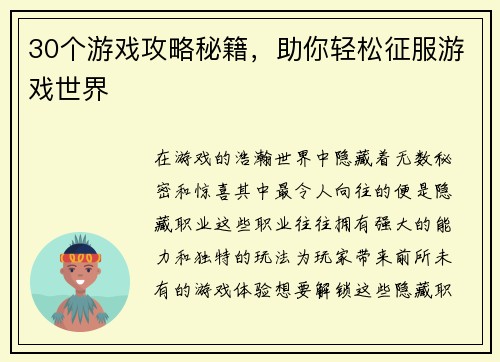 30个游戏攻略秘籍，助你轻松征服游戏世界

在游戏的浩瀚世界中隐藏着无数秘密和惊喜其中最令人向往的便是隐藏职业这些职业往往拥有强大的能力和独特的玩法为玩家带来前所未有的游戏体验想要解锁这些隐藏职